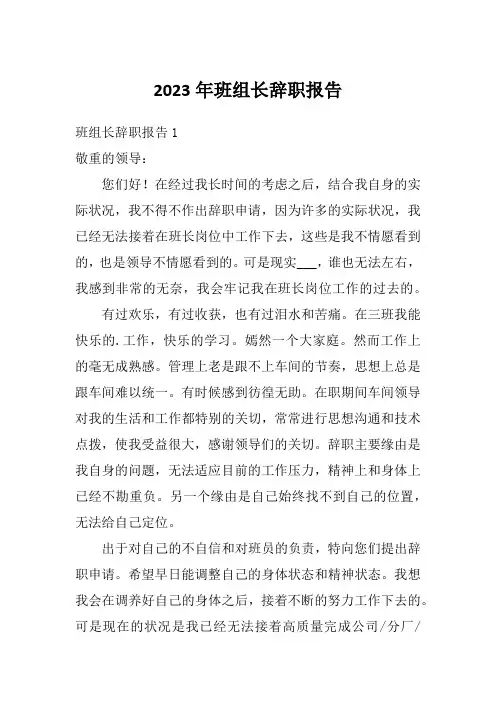 2023 年班组长辞职报告

班组长辞职报告 1

敬重的领导：

您们好！在经过我长时间的考虑之后，结合我自身的实际状况，我不得不作出辞职申请，因为许多的实际状况，我已经无法接着在班长岗位中工作下去，这些是我不情愿看到的，也是领导不情愿看到的。可是现实___，谁也无法左右，我感到非常的无奈，我会牢记我在班长岗位工作的过去的。

有过欢乐，有过收获，也有过泪水和苦痛。在三班我能快乐的.工作，快乐的学习。嫣然一个大家庭。然而工作上的毫无成熟感。管理上老是跟不上车间的节奏，思想上总是跟车间难以统一。有时候感到彷徨无助。在职期间车间领导对我的生活和工作都特别的关切，常常进行思想沟通和技术点拨，使我受益很大，感谢领导们的关切。辞职主要缘由是我自身的问题，无法适应目前的工作压力，精神上和身体上已经不勘重负。另一个缘由是自己始终找不到自己的位置，无法给自己定位。

出于对自己的不自信和对班员的负责，特向您们提出辞职申请。希望早日能调整自己的身体状态和精神状态。我想我会在调养好自己的身体之后，接着不断的努力工作下去的。可是现在的状况是我已经无法接着高质量完成公司/分厂/